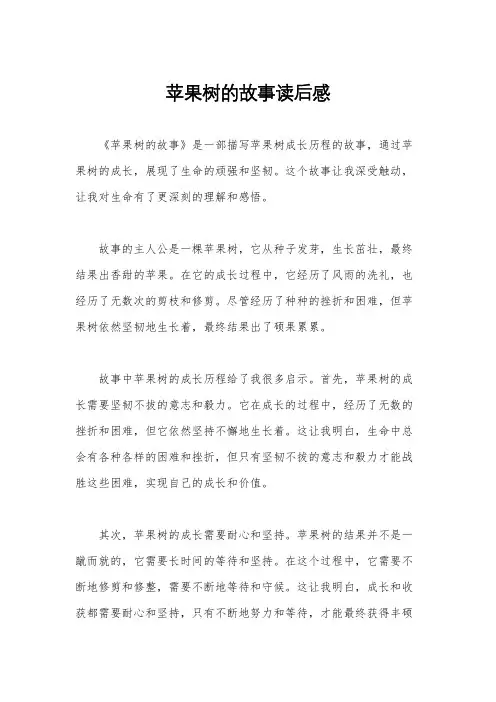 苹果树的故事读后感

《苹果树的故事》是一部描写苹果树成长历程的故事，通过苹果树的成长，展现了生命的顽强和坚韧。这个故事让我深受触动，让我对生命有了更深刻的理解和感悟。

故事的主人公是一棵苹果树，它从种子发芽，生长茁壮，最终结果出香甜的苹果。在它的成长过程中，它经历了风雨的洗礼，也经历了无数次的剪枝和修剪。尽管经历了种种的挫折和困难，但苹果树依然坚韧地生长着，最终结果出了硕果累累。

故事中苹果树的成长历程给了我很多启示。首先，苹果树的成长需要坚韧不拔的意志和毅力。它在成长的过程中，经历了无数的挫折和困难，但它依然坚持不懈地生长着。这让我明白，生命中总会有各种各样的困难和挫折，但只有坚韧不拔的意志和毅力才能战胜这些困难，实现自己的成长和价值。

其次，苹果树的成长需要耐心和坚持。苹果树的结果并不是一蹴而就的，它需要长时间的等待和坚持。在这个过程中，它需要不断地修剪和修整，需要不断地等待和守候。这让我明白，成长和收获都需要耐心和坚持，只有不断地努力和等待，才能最终获得丰硕